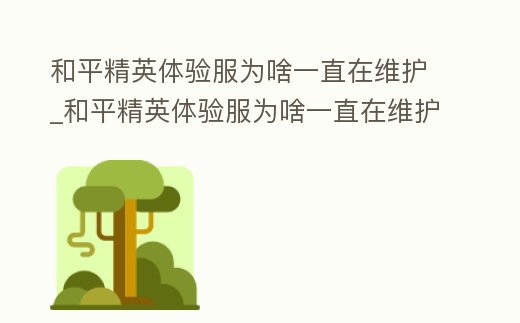 和平精英体验服为啥一直在维护_和平精英体验服为啥一直在维护